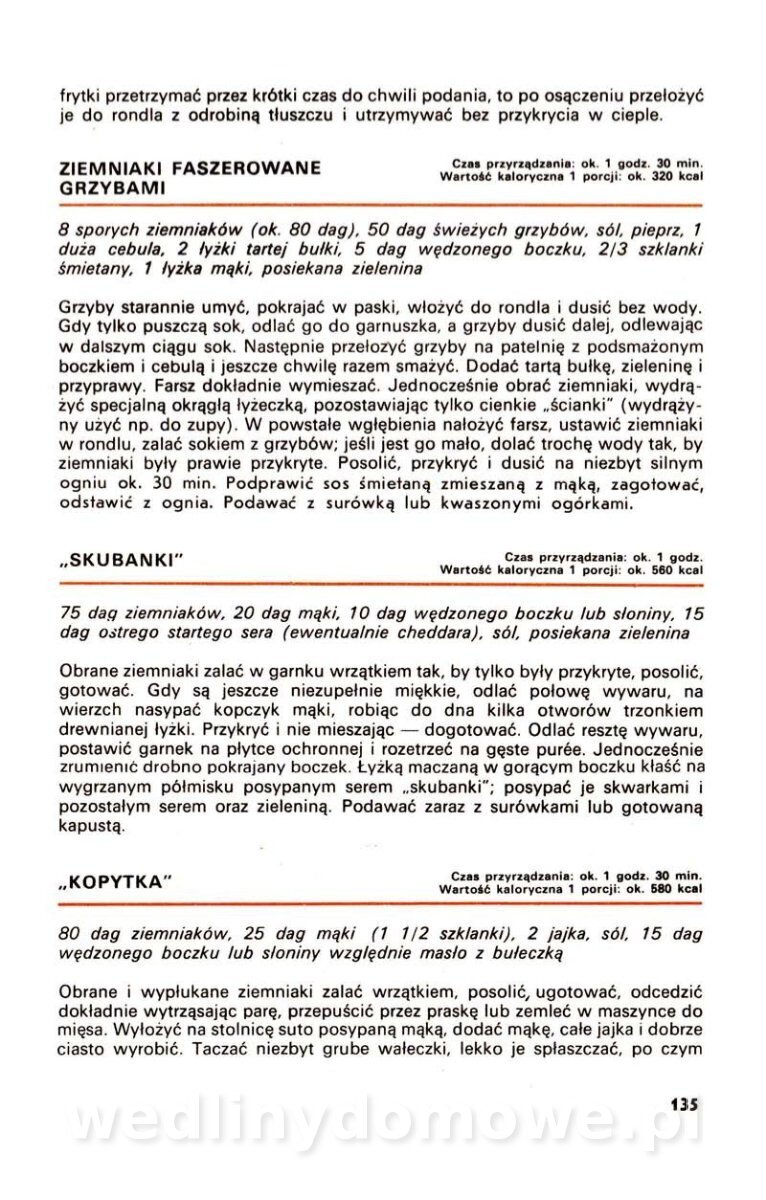 frytki przetrzymać przez krótki czas do chwili podania, to po osączeniu przełożyć je do rondla z odrobiną tłuszczu i utrzymywać bez przykrycia w cieple.

ZIEMNIAKI FASZEROWANE GRZYBAMI

Czas przyrządzania: ok. 1 godz. 30 min.
Wartość kaloryczna 1 porcji: ok. 320 kcal

8 sporych ziemniaków (ok. 80 dag), 50 dag świeżych grzybów, sól, pieprz, 1 duża cebula, 2 łyżki tartej bułki, 5 dag wędzonego boczku, 2/3 szklanki śmietany, 1 łyżka mąki, posiekana zielenina

Grzyby starannie umyć, pokrajać w paski, włożyć do rondla i dusić bez wody. Gdy tylko puszczą sok, odlać go do garnuszka, a grzyby dusić dalej, odlewając w dalszym ciągu sok. Następnie przełożyć grzyby na patelnię z podsmażonym boczkiem i cebulą i jeszcze chwilę razem smażyć. Dodać tartą bułkę, zieleninę i przyprawy. Farsz dokładnie wymieszać. Jednocześnie obrać ziemniaki, wydrążyć specjalną okrągłą łyżeczką, pozostawiając tylko cienkie „ścianki" (wydrążyny użyć np. do zupy). W powstałe wgłębienia nałożyć farsz, ustawić ziemniaki w rondlu, zalać sokiem z grzybów; jeśli jest go mało, dolać trochę wody tak, by ziemniaki były prawie przykryte. Posolić, przykryć i dusić na niezbyt silnym ogniu ok. 30 min. Podprawić sos śmietaną zmieszaną z mąką, zagotować, odstawić z ognia. Podawać z surówką lub kwaszonymi ogórkami.

„SKUBANKI"

Czas przyrządzania: ok. 1 godz.
Wartość kaloryczna 1 porcji: ok. 560 kcal

75 dag ziemniaków, 20 dag mąki, 10 dag wędzonego boczku lub słoniny, 15 dag ostrego startego sera (ewentualnie cheddara), sól, posiekana zielenina

Obrane ziemniaki zalać w garnku wrzątkiem tak, by tylko były przykryte, posolić, gotować. Gdy są jeszcze niezupełnie miękkie, odlać połowę wywaru, na wierzch nasypać kopczyk mąki, robiąc do dna kilka otworów trzonkiem drewnianej łyżki. Przykryć i nie mieszając — dogotować. Odlać resztę wywaru, postawić garnek na płytce ochronnej i rozetrzeć na gęste purée. Jednocześnie zrumienić drobno pokrajany boczek. Łyżką maczaną w gorącym boczku kłaść na wygrzanym półmisku posypanym serem „skubanki"; posypać je skwarkami i pozostałym serem oraz zieleniną. Podawać zaraz z surówkami lub gotowaną kapustą.

„KOPYTKA"

Czas przyrządzania: ok. 1 godz. 30 min.
Wartość kaloryczna 1 porcji: ok. 580 kcal

80 dag ziemniaków, 25 dag mąki (1 1/2 szklanki), 2 jajka, sól, 15 dag wędzonego boczku lub słoniny względnie masło z bułeczką

Obrane i wypłukane ziemniaki zalać wrzątkiem, posolić, ugotować, odcedzić dokładnie wytrząsając parę, przepuścić przez praskę lub zemleć w maszynce do mięsa. Wyłożyć na stolnicę suto posypaną mąką, dodać mąkę, całe jajka i dobrze ciasto wyrobić. Taczać niezbyt grube wałeczki, lekko je spłaszczać, po czym

135

wedlinydomowe.pl